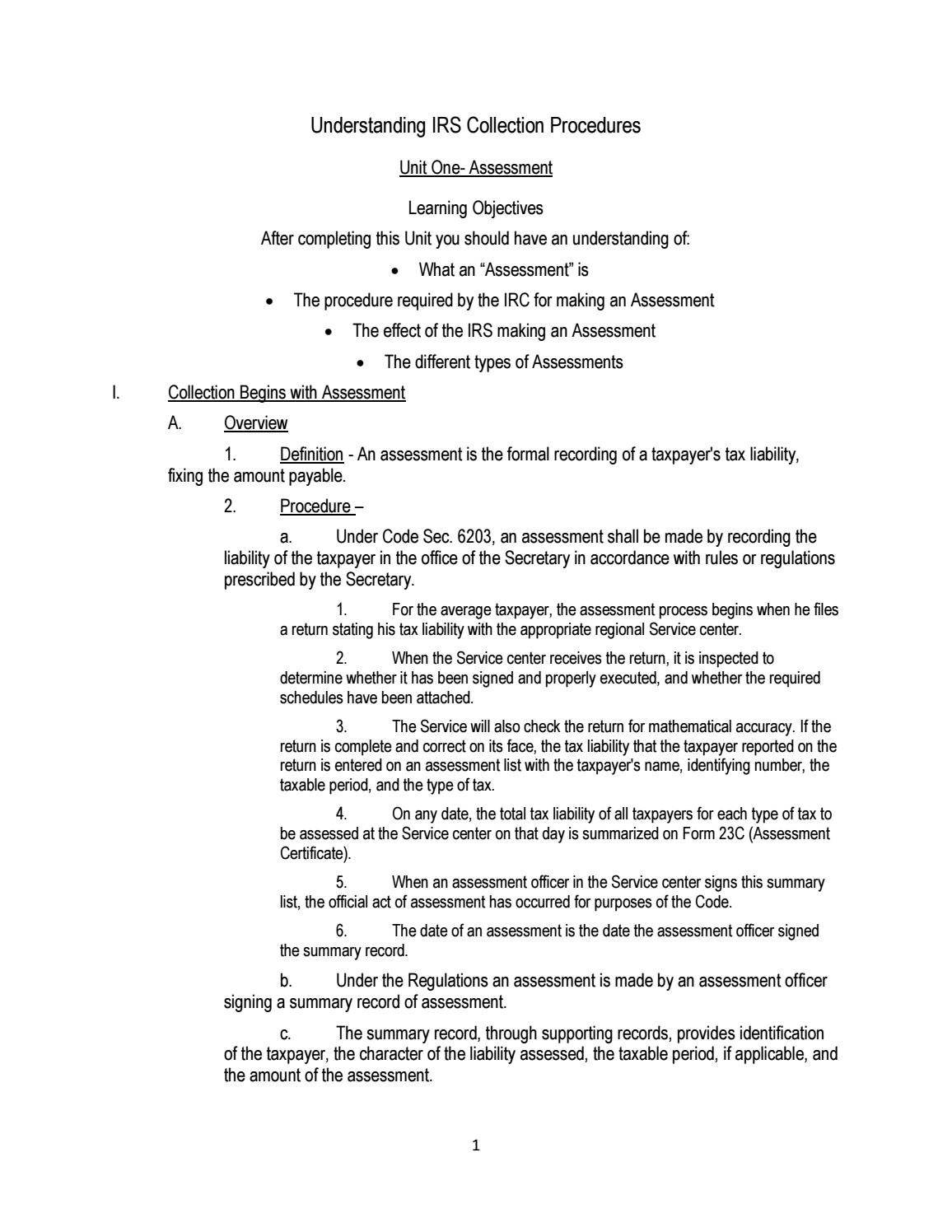 Understanding IRS Collection Procedures

Unit One- Assessment

Learning Objectives

After completing this Unit you should have an understanding of:

• What an “Assessment” is

• The procedure required by the IRC for making an Assessment

• The effect of the IRS making an Assessment

• The different types of Assessments

I. Collection Begins with Assessment

A. Overview

1. Definition - An assessment is the formal recording of a taxpayer's tax liability, fixing the amount payable.

2. Procedure –

a. Under Code Sec. 6203, an assessment shall be made by recording the liability of the taxpayer in the office of the Secretary in accordance with rules or regulations prescribed by the Secretary.

1. For the average taxpayer, the assessment process begins when he files a return stating his tax liability with the appropriate regional Service center.

2. When the Service center receives the return, it is inspected to determine whether it has been signed and properly executed, and whether the required schedules have been attached.

3. The Service will also check the return for mathematical accuracy. If the return is complete and correct on its face, the tax liability that the taxpayer reported on the return is entered on an assessment list with the taxpayer's name, identifying number, the taxable period, and the type of tax.

4. On any date, the total tax liability of all taxpayers for each type of tax to be assessed at the Service center on that day is summarized on Form 23C (Assessment Certificate).

5. When an assessment officer in the Service center signs this summary list, the official act of assessment has occurred for purposes of the Code.

6. The date of an assessment is the date the assessment officer signed the summary record.

b. Under the Regulations an assessment is made by an assessment officer signing a summary record of assessment.

c. The summary record, through supporting records, provides identification of the taxpayer, the character of the liability assessed, the taxable period, if applicable, and the amount of the assessment.

1